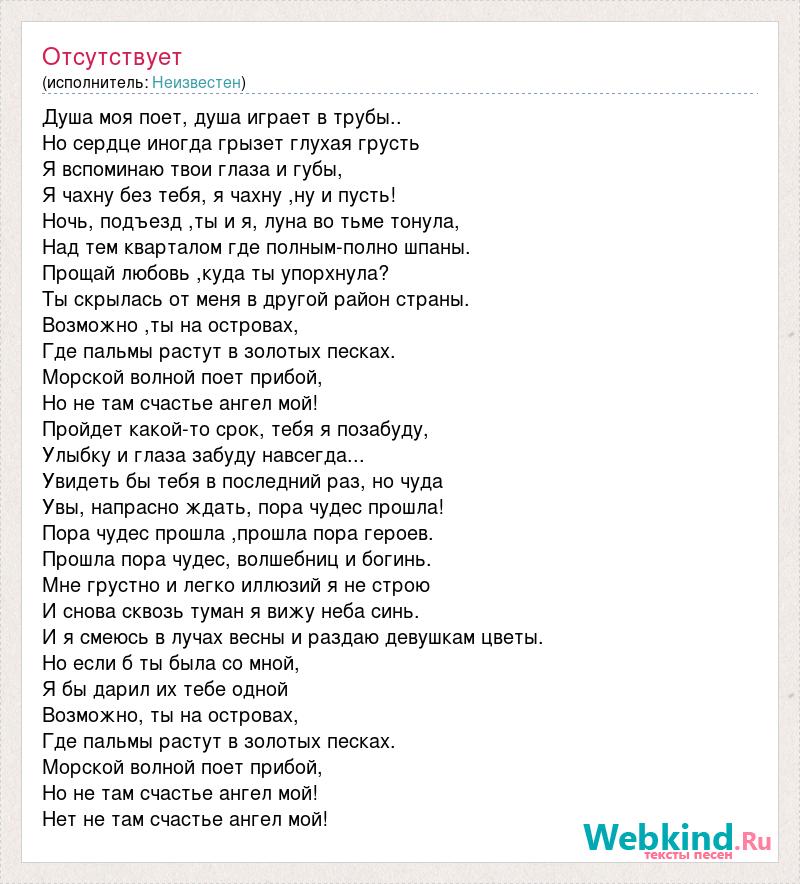 Отсутствует
(исполнитель: Неизвестен)

Душа моя поет, душа играет в трубы..
Но сердце иногда грызет глухая грусть
Я вспоминаю твои глаза и губы,
Я чахну без тебя, я чахну ,ну и пусть!
Ночь, подъезд ,ты и я, луна во тьме тонула,
Над тем кварталом где полным-полно шпаны.
Прощай любовь ,куда ты упорхнула?
Ты скрылась от меня в другой район страны.
Возможно ,ты на островах,
Где пальмы растут в золотых песках.
Морской волной поет прибой,
Но не там счастье ангел мой!
Пройдет какой-то срок, тебя я позабуду,
Улыбку и глаза забуду навсегда...
Увидеть бы тебя в последний раз, но чуда
Увы, напрасно ждать, пора чудес прошла!
Пора чудес прошла ,прошла пора героев.
Прошла пора чудес, волшебниц и богинь.
Мне грустно и легко иллюзий я не строю
И снова сквозь туман я вижу неба синь.
И я смеюсь в лучах весны и раздаю девушкам цветы.
Но если б ты была со мной,
Я бы дарил их тебе одной
Возможно, ты на островах,
Где пальмы растут в золотых песках.
Морской волной поет прибой,
Но не там счастье ангел мой!
Нет не там счастье ангел мой!

Webkind.Ru
тексты песен